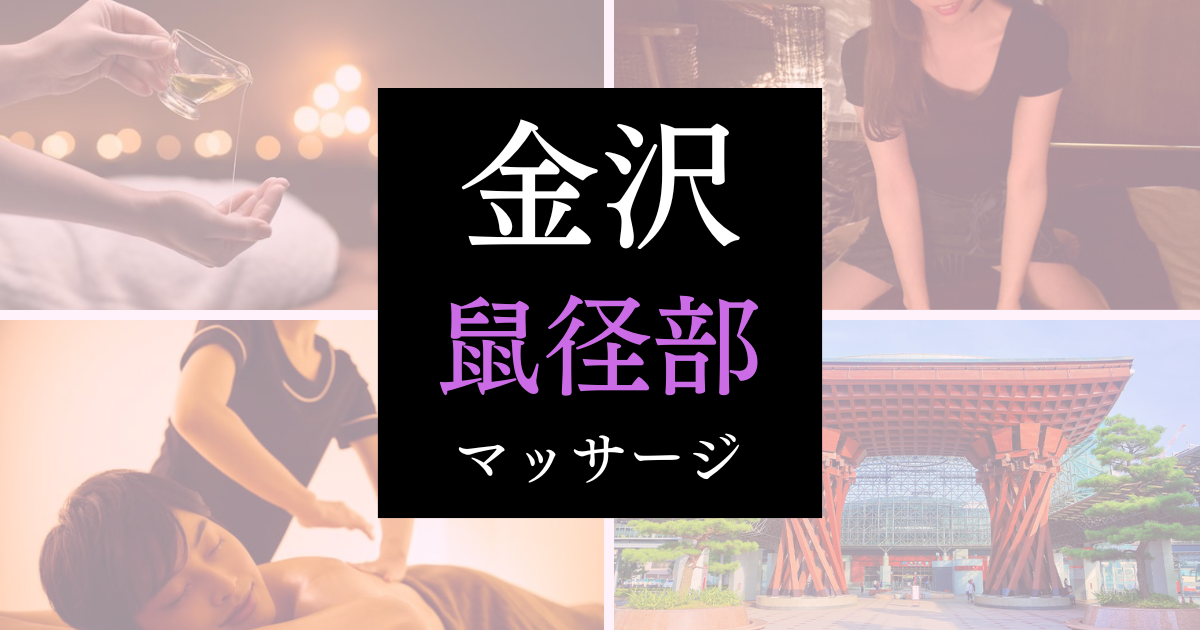 金沢
鼠径部
マッサージ